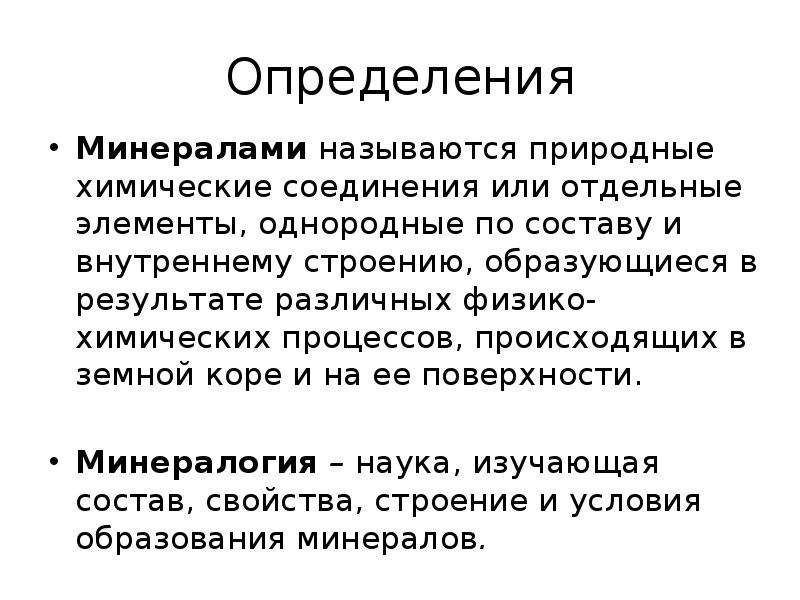 Определения

• Минералами называются природные химические соединения или отдельные элементы, однородные по составу и внутреннему строению, образующиеся в результате различных физико-химических процессов, происходящих в земной коре и на ее поверхности.

• Минералогия – наука, изучающая состав, свойства, строение и условия образования минералов.